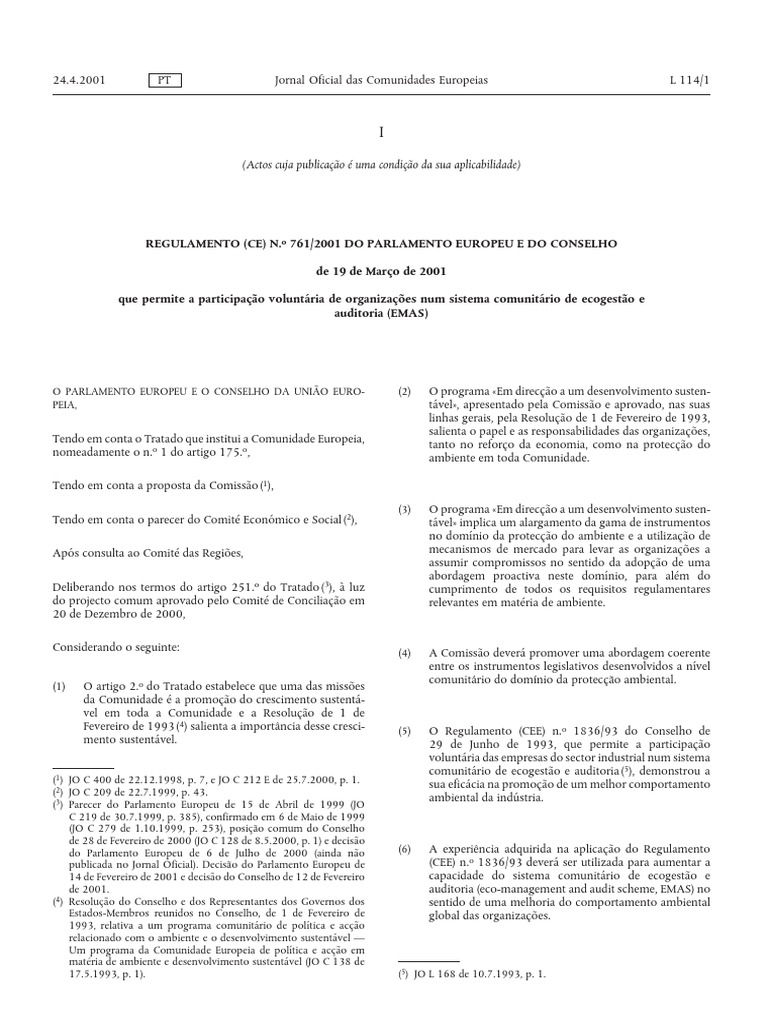 24.4.2001 PT Jornal Oficial das Comunidades Europeias L 114/1

I

(Actos cuja publicação é uma condição da sua aplicabilidade)

REGULAMENTO (CE) N.º 761/2001 DO PARLAMENTO EUROPEU E DO CONSELHO

de 19 de Março de 2001

que permite a participação voluntária de organizações num sistema comunitário de ecogestão e auditoria (EMAS)

O PARLAMENTO EUROPEU E O CONSELHO DA UNIÃO EUROPEIA,

Tendo em conta o Tratado que institui a Comunidade Europeia, nomeadamente o n.º 1 do artigo 175.º,

Tendo em conta a proposta da Comissão ($^1$),

Tendo em conta o parecer do Comité Económico e Social ($^2$),

Após consulta ao Comité das Regiões,

Deliberando nos termos do artigo 251.º do Tratado ($^3$), à luz do projecto comum aprovado pelo Comité de Conciliação em 20 de Dezembro de 2000,

Considerando o seguinte:

(1) O artigo 2.º do Tratado estabelece que uma das missões da Comunidade é a promoção do crescimento sustentável em toda a Comunidade e a Resolução de 1 de Fevereiro de 1993 ($^4$) salienta a importância desse crescimento sustentável.

($^1$) JO C 400 de 22.12.1998, p. 7, e JO C 212 E de 25.7.2000, p. 1.
($^2$) JO C 209 de 22.7.1999, p. 43.
($^3$) Parecer do Parlamento Europeu de 15 de Abril de 1999 (JO C 219 de 30.7.1999, p. 385), confirmado em 6 de Maio de 1999 (JO C 279 de 1.10.1999, p. 253), posição comum do Conselho de 28 de Fevereiro de 2000 (JO C 128 de 8.5.2000, p. 1) e decisão do Parlamento Europeu de 6 de Julho de 2000 (ainda não publicada no Jornal Oficial). Decisão do Parlamento Europeu de 14 de Fevereiro de 2001 e decisão do Conselho de 12 de Fevereiro de 2001.
($^4$) Resolução do Conselho e dos Representantes dos Governos dos Estados-Membros reunidos no Conselho, de 1 de Fevereiro de 1993, relativa a um programa comunitário de política e acção relacionado com o ambiente e o desenvolvimento sustentável — Um programa da Comunidade Europeia de política e acção em matéria de ambiente e desenvolvimento sustentável (JO C 138 de 17.5.1993, p. 1).

(2) O programa «Em direcção a um desenvolvimento sustentável», apresentado pela Comissão e aprovado, nas suas linhas gerais, pela Resolução de 1 de Fevereiro de 1993, salienta o papel e as responsabilidades das organizações, tanto no reforço da economia, como na protecção do ambiente em toda Comunidade.

(3) O programa «Em direcção a um desenvolvimento sustentável» implica um alargamento da gama de instrumentos no domínio da protecção do ambiente e a utilização de mecanismos de mercado para levar as organizações a assumir compromissos no sentido da adopção de uma abordagem proactiva neste domínio, para além do cumprimento de todos os requisitos regulamentares relevantes em matéria de ambiente.

(4) A Comissão deverá promover uma abordagem coerente entre os instrumentos legislativos desenvolvidos a nível comunitário do domínio da protecção ambiental.

(5) O Regulamento (CEE) n.º 1836/93 do Conselho de 29 de Junho de 1993, que permite a participação voluntária das empresas do sector industrial num sistema comunitário de ecogestão e auditoria ($^5$), demonstrou a sua eficácia na promoção de um melhor comportamento ambiental da indústria.

(6) A experiência adquirida na aplicação do Regulamento (CEE) n.º 1836/93 deverá ser utilizada para aumentar a capacidade do sistema comunitário de ecogestão e auditoria (eco-management and audit scheme, EMAS) no sentido de uma melhoria do comportamento ambiental global das organizações.

($^5$) JO L 168 de 10.7.1993, p. 1.